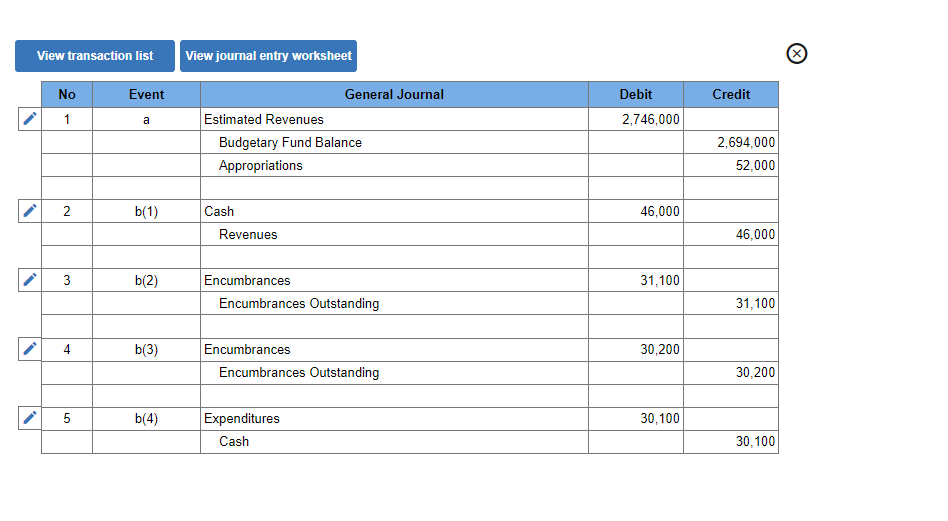 View transaction list View journal entry worksheet

| No | Event | General Journal | Debit | Credit |
|---|---|---|---|---|
| 1 | a | Estimated Revenues | 2,746,000 | |
| | | Budgetary Fund Balance | | 2,694,000 |
| | | Appropriations | | 52,000 |
| | | | | |
| 2 | b(1) | Cash | 46,000 | |
| | | Revenues | | 46,000 |
| | | | | |
| 3 | b(2) | Encumbrances | 31,100 | |
| | | Encumbrances Outstanding | | 31,100 |
| | | | | |
| 4 | b(3) | Encumbrances | 30,200 | |
| | | Encumbrances Outstanding | | 30,200 |
| | | | | |
| 5 | b(4) | Expenditures | 30,100 | |
| | | Cash | | 30,100 |